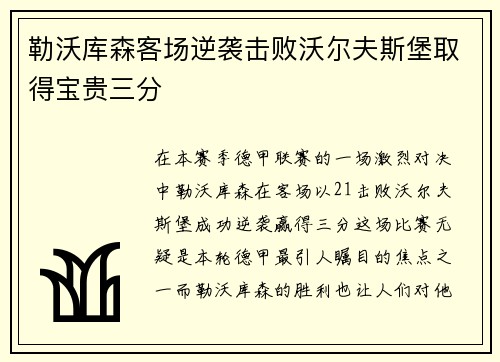 勒沃库森客场逆袭击败沃尔夫斯堡取得宝贵三分

在本赛季德甲联赛的一场激烈对决中勒沃库森在客场以21击败沃尔夫斯堡成功逆袭赢得三分这场比赛无疑是本轮德甲最引人瞩目的焦点之一而勒沃库森的胜利也让人们对他